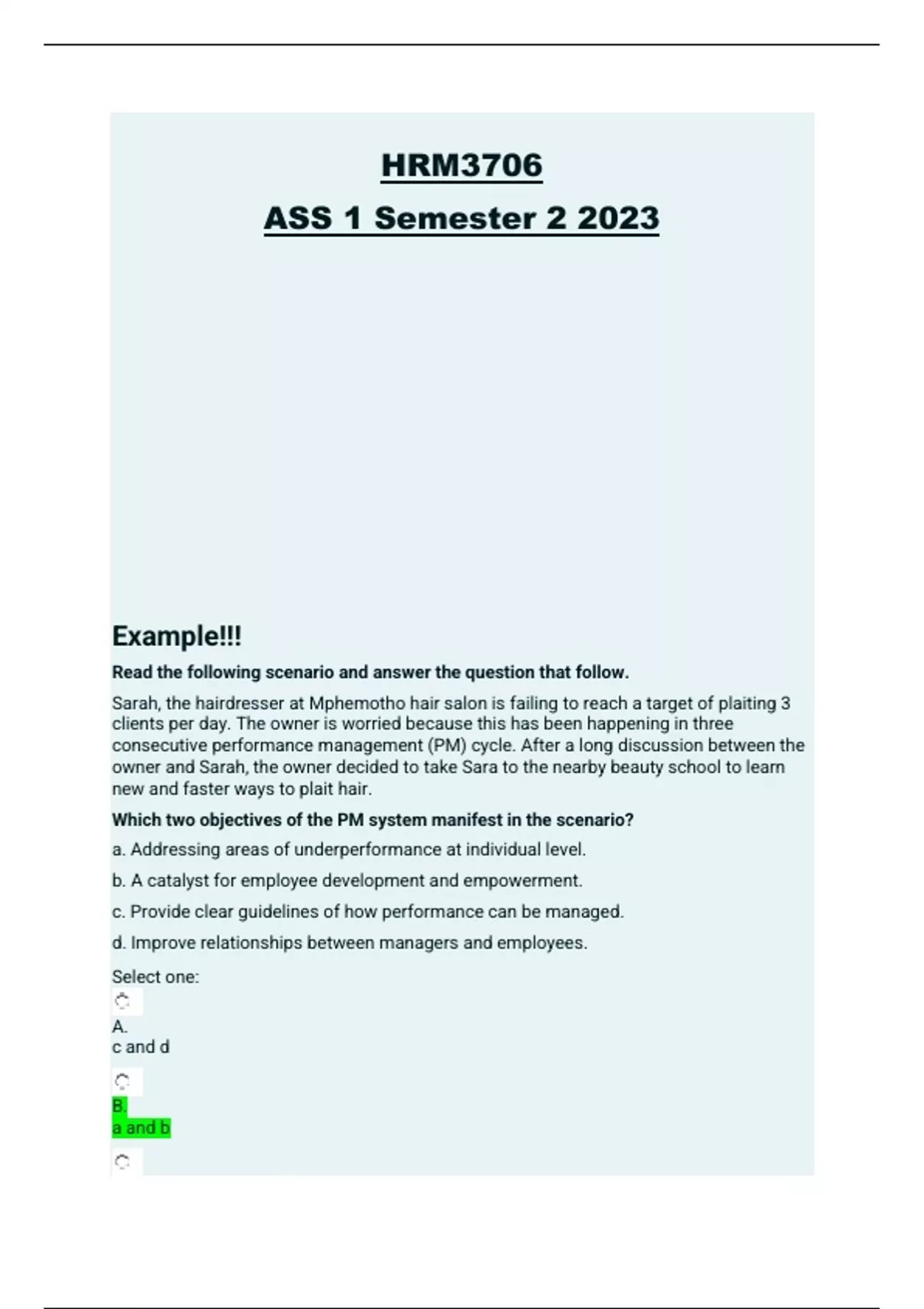 HRM3706

ASS 1 Semester 2 2023

Example!!!

Read the following scenario and answer the question that follow.

Sarah, the hairdresser at Mphemotho hair salon is failing to reach a target of plaiting 3 clients per day. The owner is worried because this has been happening in three consecutive performance management (PM) cycle. After a long discussion between the owner and Sarah, the owner decided to take Sara to the nearby beauty school to learn new and faster ways to plait hair.

Which two objectives of the PM system manifest in the scenario?

a. Addressing areas of underperformance at individual level.

b. A catalyst for employee development and empowerment.

c. Provide clear guidelines of how performance can be managed.

d. Improve relationships between managers and employees.

Select one:

A.
c and d

B.
a and b